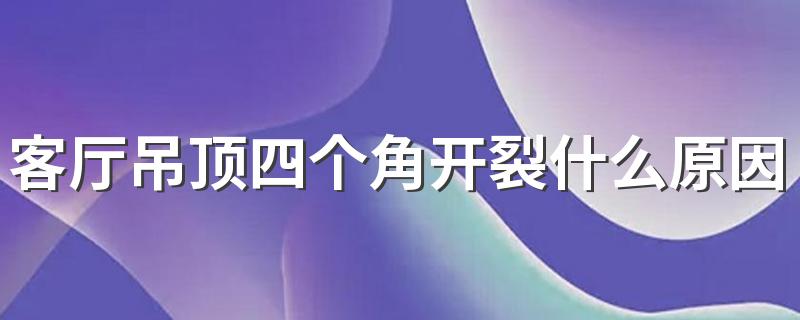 客厅吊顶四个角开裂什么原因